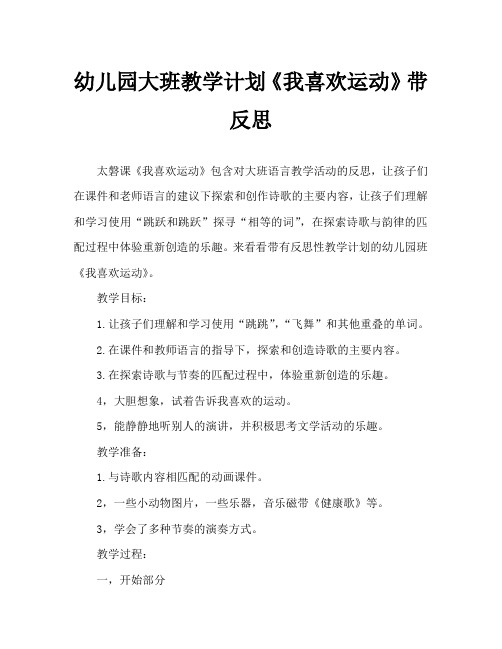 幼儿园大班教学计划《我喜欢运动》带反思

太磐课《我喜欢运动》包含对大班语言教学活动的反思，让孩子们在课件和老师语言的建议下探索和创作诗歌的主要内容，让孩子们理解和学习使用“跳跃和跳跃”探寻“相等的词”，在探索诗歌与韵律的匹配过程中体验重新创造的乐趣。来看看带有反思性教学计划的幼儿园班《我喜欢运动》。

教学目标：

1.让孩子们理解和学习使用“跳跳”，“飞舞”和其他重叠的单词。

2.在课件和教师语言的指导下，探索和创造诗歌的主要内容。

3.在探索诗歌与节奏的匹配过程中，体验重新创造的乐趣。

4，大胆想象，试着告诉我喜欢的运动。

5，能静静地听别人的演讲，并积极思考文学活动的乐趣。

教学准备：

1.与诗歌内容相匹配的动画课件。

2，一些小动物图片，一些乐器，音乐磁带《健康歌》等。

3，学会了多种节奏的演奏方式。

教学过程：

一，开始部分